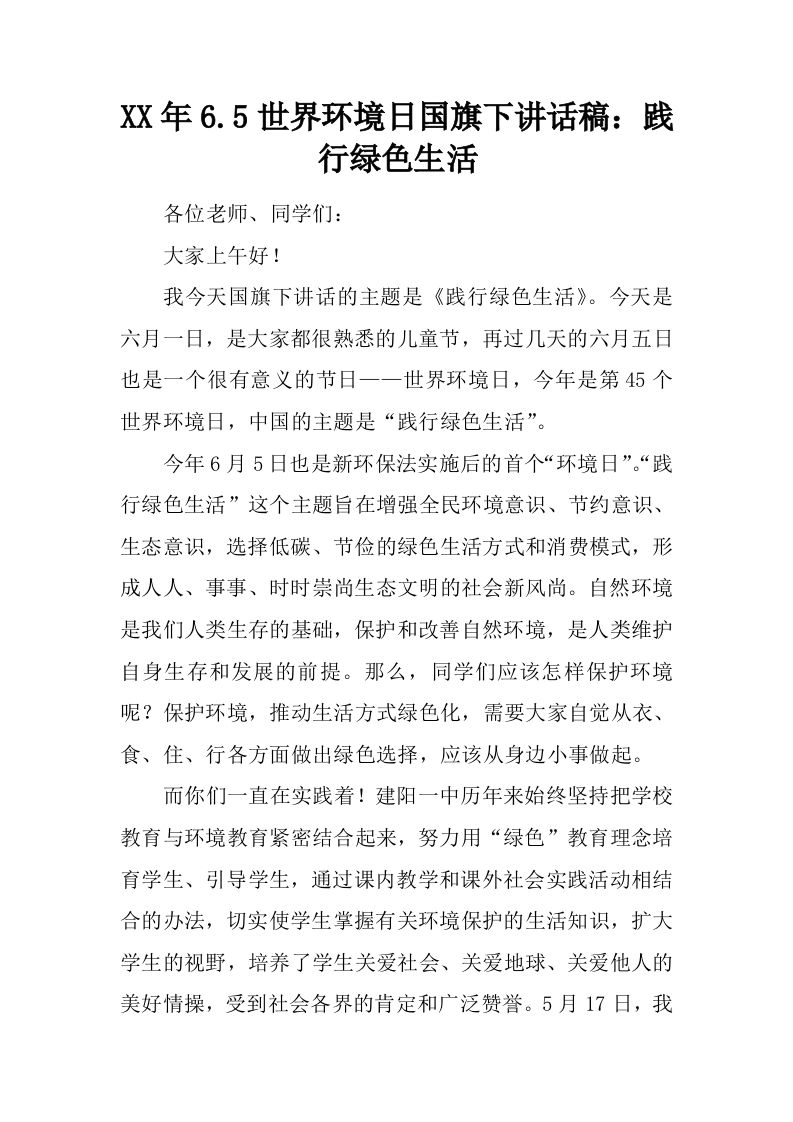 XX年6.5世界环境日国旗下讲话稿：践行绿色生活

各位老师、同学们：

大家上午好！

我今天国旗下讲话的主题是《践行绿色生活》。今天是六月一日，是大家都很熟悉的儿童节，再过几天的六月五日也是一个很有意义的节日——世界环境日，今年是第45个世界环境日，中国的主题是“践行绿色生活”。

今年6月5日也是新环保法实施后的首个“环境日”。“践行绿色生活”这个主题旨在增强全民环境意识、节约意识、生态意识，选择低碳、节俭的绿色生活方式和消费模式，形成人人、事事、时时崇尚生态文明的社会新风尚。自然环境是我们人类生存的基础，保护和改善自然环境，是人类维护自身生存和发展的前提。那么，同学们应该怎样保护环境呢？保护环境，推动生活方式绿色化，需要大家自觉从衣、食、住、行各方面做出绿色选择，应该从身边小事做起。

而你们一直在实践着！建阳一中历年来始终坚持把学校教育与环境教育紧密结合起来，努力用“绿色”教育理念培育学生、引导学生，通过课内教学和课外社会实践活动相结合的办法，切实使学生掌握有关环境保护的生活知识，扩大学生的视野，培养了学生关爱社会、关爱地球、关爱他人的美好情操，受到社会各界的肯定和广泛赞誉。5月17日，我